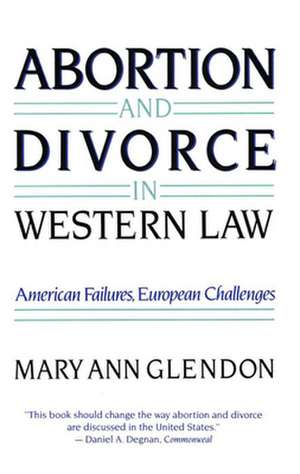 ABORTION
AND
DIVORCE
IN
WESTERN LAW

American Failures, European Challenges

MARY ANN GLENDON

"This book should change the way abortion and divorce are discussed in the United States."
— Daniel A. Degnan, Commonweal